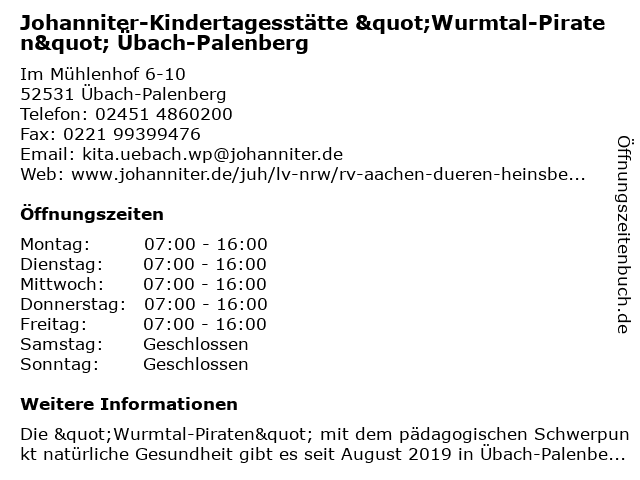 Johanniter-Kindertagesstätte &quot;Wurmtal-Piraten&quot; Übach-Palenberg

Im Mühlenhof 6-10
52531 Übach-Palenberg
Telefon: 02451 4860200
Fax: 0221 99399476
Email: kita.uebach.wp@johanniter.de
Web: www.johanniter.de/juh/lv-nrw/rv-aachen-dueren-heinsbe...

Öffnungszeiten

| Montag: | 07:00 - 16:00 |
|---|---|
| Dienstag: | 07:00 - 16:00 |
| Mittwoch: | 07:00 - 16:00 |
| Donnerstag: | 07:00 - 16:00 |
| Freitag: | 07:00 - 16:00 |
| Samstag: | Geschlossen |
| Sonntag: | Geschlossen |

Weitere Informationen

Die &quot;Wurmtal-Piraten&quot; mit dem pädagogischen Schwerpunkt natürliche Gesundheit gibt es seit August 2019 in Übach-Palenbe...

Öffnungszeitenbuch.de